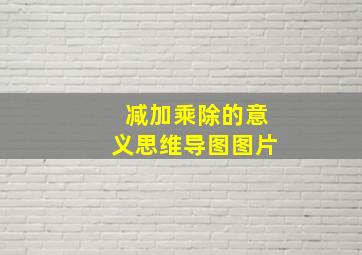 减加乘除的意义思维导图图片